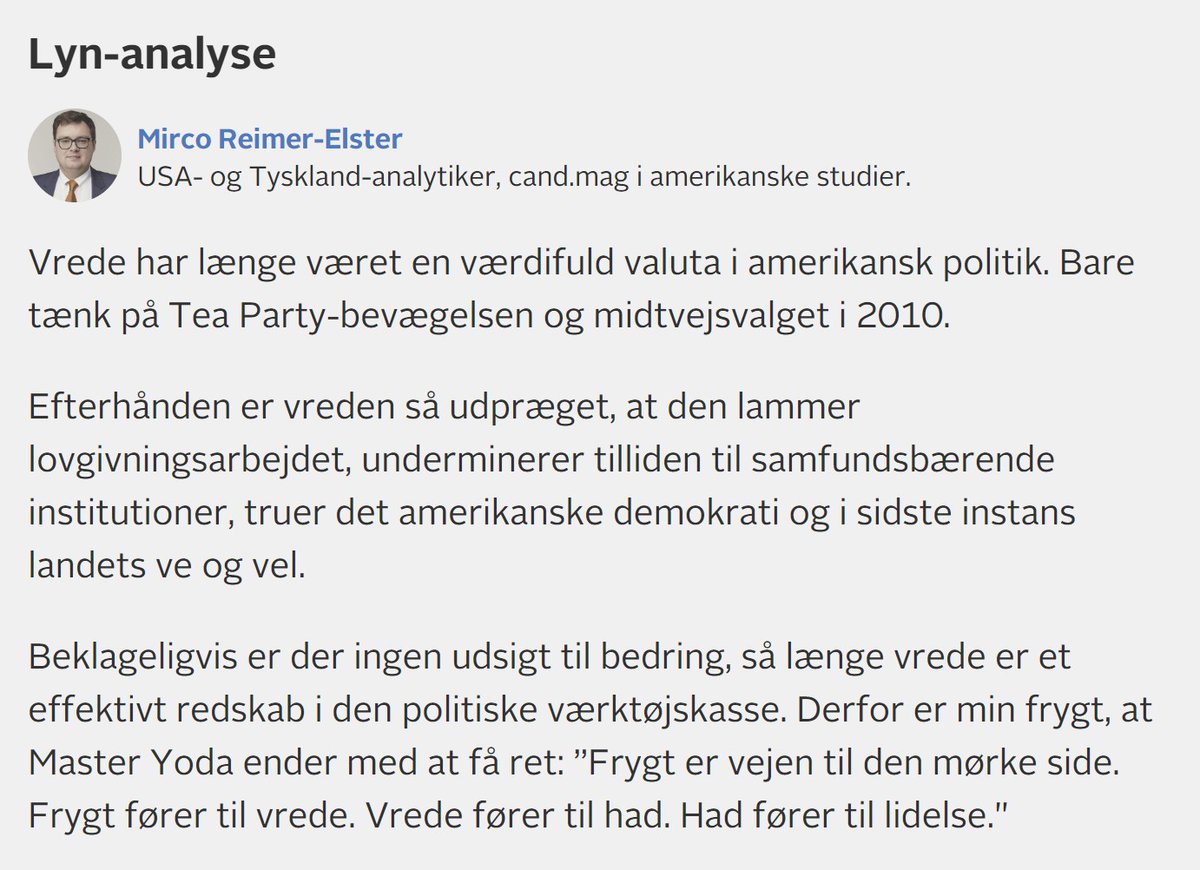 Lyn-analyse

Mirco Reimer-Elster
USA- og Tyskland-analytiker, cand.mag i amerikanske studier.

Vrede har længe været en værdifuld valuta i amerikansk politik. Bare tænk på Tea Party-bevægelsen og midtvejsvalget i 2010.

Efterhånden er vreden så udpræget, at den lammer lovgivningsarbejdet, underminerer tilliden til samfundsbærende institutioner, truer det amerikanske demokrati og i sidste instans landets ve og vel.

Beklageligvis er der ingen udsigt til bedring, så længe vrede er et effektivt redskab i den politiske værktøjskasse. Derfor er min frygt, at Master Yoda ender med at få ret: ”Frygt er vejen til den mørke side. Frygt fører til vrede. Vrede fører til had. Had fører til lidelse."